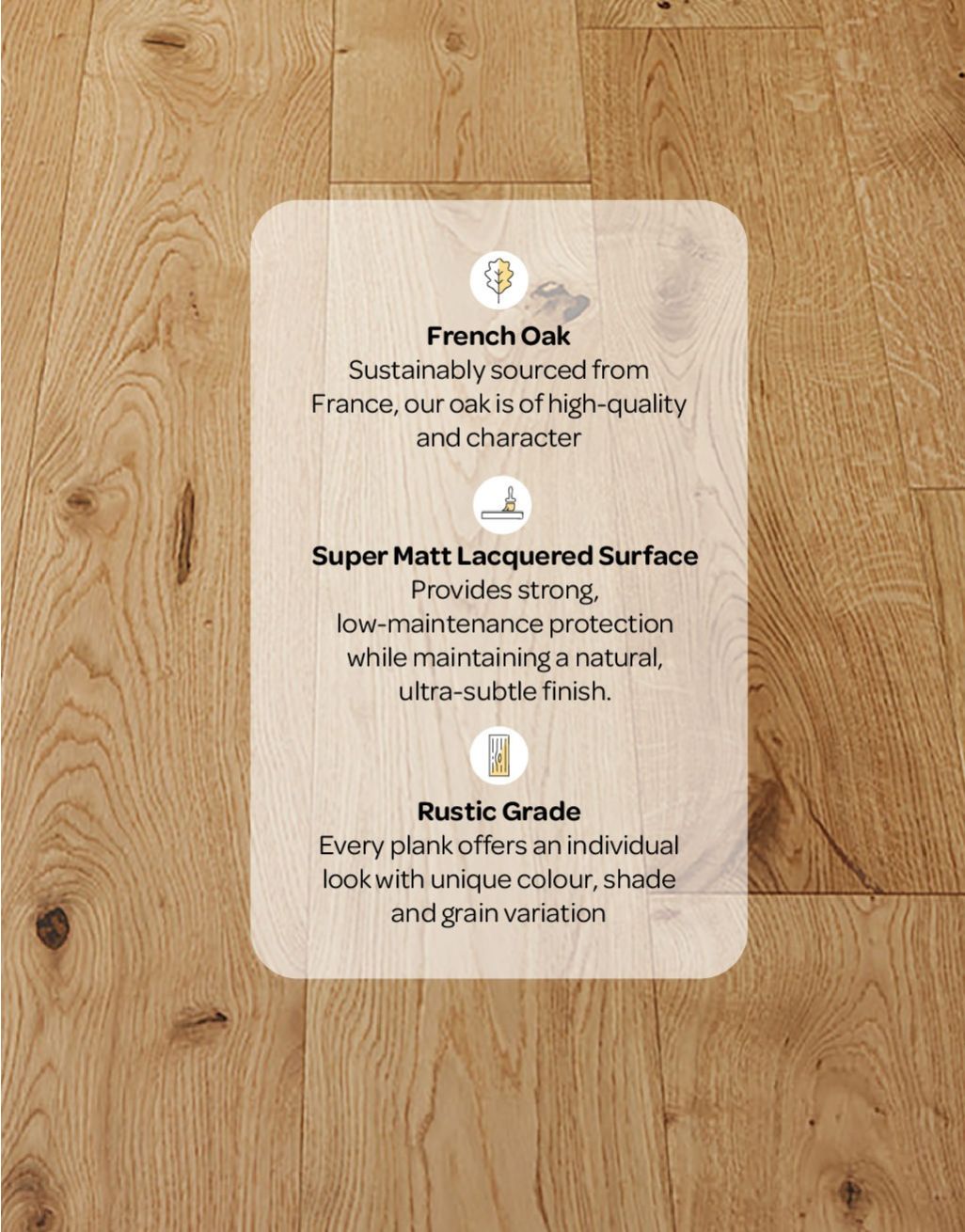 French Oak
Sustainably sourced from France, our oak is of high-quality and character

Super Matt Lacquered Surface
Provides strong, low-maintenance protection while maintaining a natural, ultra-subtle finish.

Rustic Grade
Every plank offers an individual look with unique colour, shade and grain variation